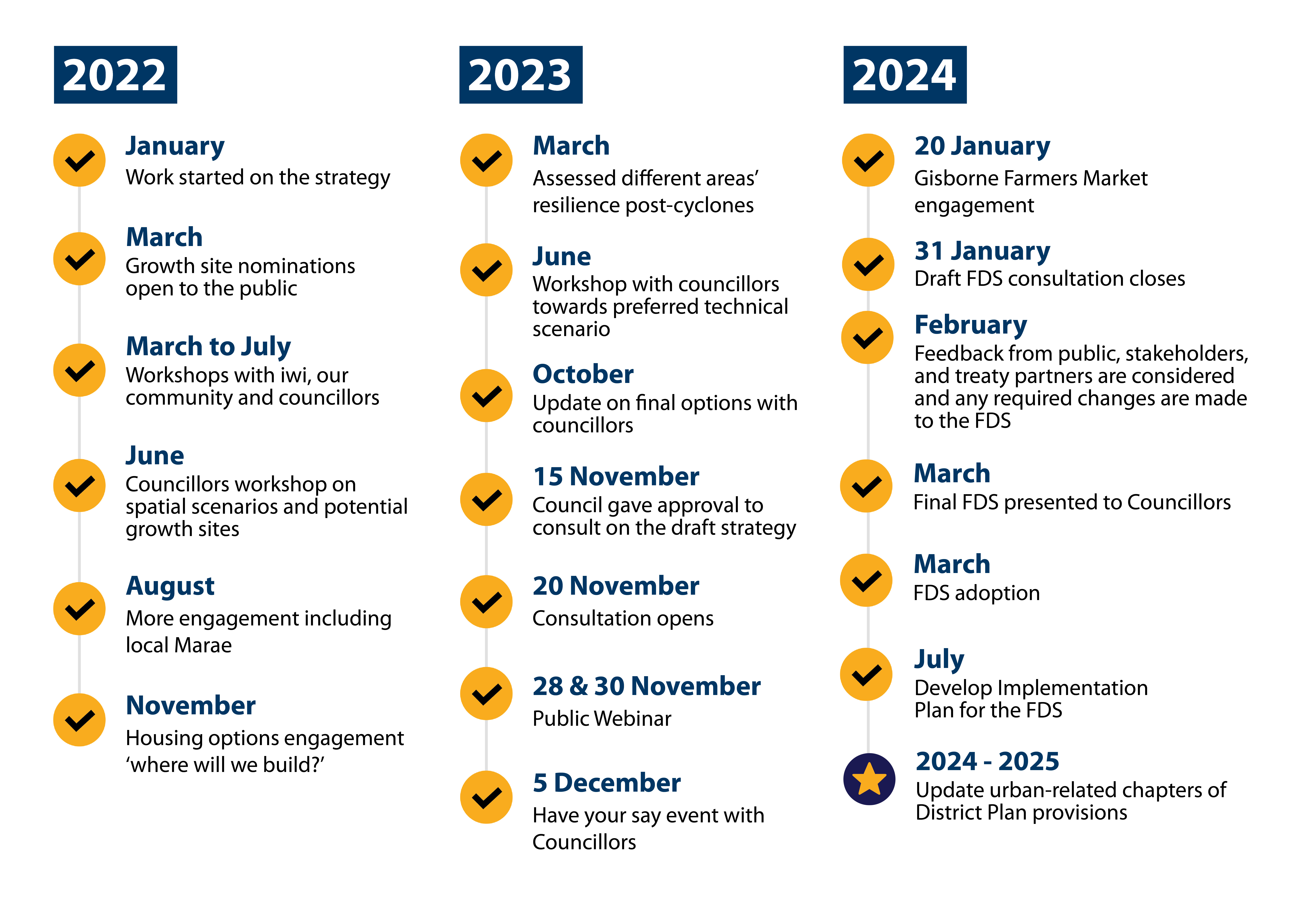 2022

January
Work started on the strategy

March
Growth site nominations open to the public

March to July
Workshops with iwi, our community and councillors

June
Councillors workshop on spatial scenarios and potential growth sites

August
More engagement including local Marae

November
Housing options engagement ‘where will we build?’

2023

March
Assessed different areas’ resilience post-cyclones

June
Workshop with councillors towards preferred technical scenario

October
Update on final options with councillors

15 November
Council gave approval to consult on the draft strategy

20 November
Consultation opens

28 & 30 November
Public Webinar

5 December
Have your say event with Councillors

2024

20 January
Gisborne Farmers Market engagement

31 January
Draft FDS consultation closes

February
Feedback from public, stakeholders, and treaty partners are considered and any required changes are made to the FDS

March
Final FDS presented to Councillors

March
FDS adoption

July
Develop Implementation Plan for the FDS

2024 - 2025
Update urban-related chapters of District Plan provisions